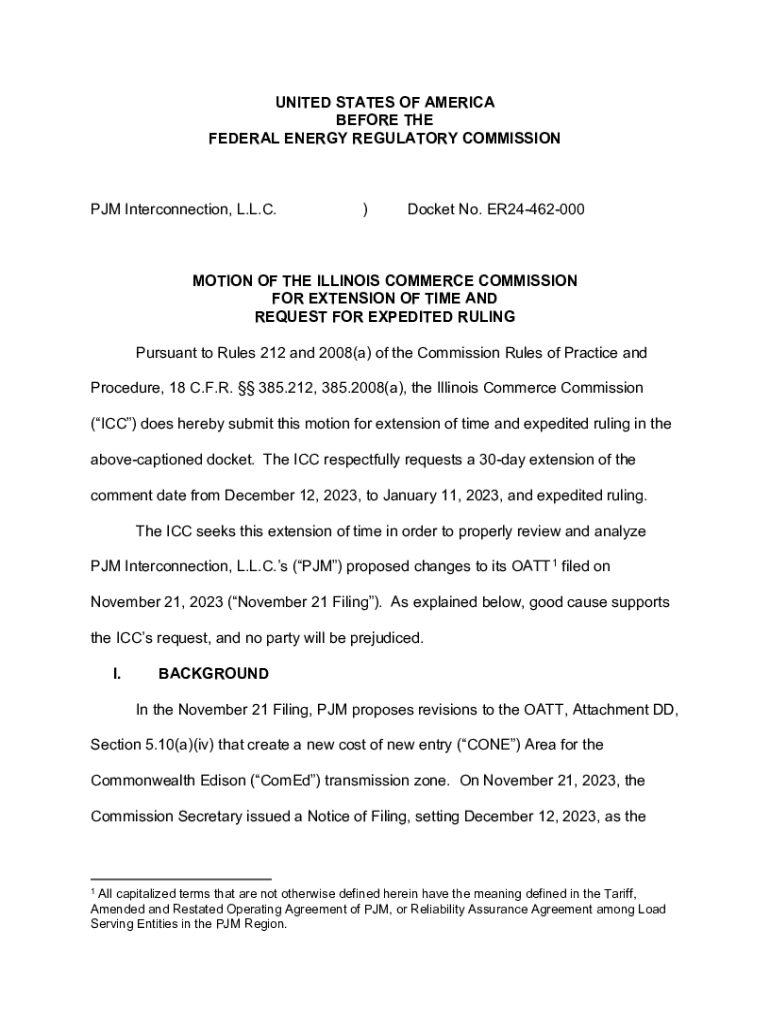 UNITED STATES OF AMERICA
BEFORE THE
FEDERAL ENERGY REGULATORY COMMISSION

PJM Interconnection, L.L.C. ) Docket No. ER24-462-000

MOTION OF THE ILLINOIS COMMERCE COMMISSION
FOR EXTENSION OF TIME AND
REQUEST FOR EXPEDITED RULING

Pursuant to Rules 212 and 2008(a) of the Commission Rules of Practice and Procedure, 18 C.F.R. §§ 385.212, 385.2008(a), the Illinois Commerce Commission ("ICC") does hereby submit this motion for extension of time and expedited ruling in the above-captioned docket. The ICC respectfully requests a 30-day extension of the comment date from December 12, 2023, to January 11, 2023, and expedited ruling.

The ICC seeks this extension of time in order to properly review and analyze PJM Interconnection, L.L.C.'s ("PJM") proposed changes to its OATT$^1$ filed on November 21, 2023 ("November 21 Filing"). As explained below, good cause supports the ICC's request, and no party will be prejudiced.

I. BACKGROUND

In the November 21 Filing, PJM proposes revisions to the OATT, Attachment DD, Section 5.10(a)(iv) that create a new cost of new entry ("CONE") Area for the Commonwealth Edison ("ComEd") transmission zone. On November 21, 2023, the Commission Secretary issued a Notice of Filing, setting December 12, 2023, as the

$^1$ All capitalized terms that are not otherwise defined herein have the meaning defined in the Tariff, Amended and Restated Operating Agreement of PJM, or Reliability Assurance Agreement among Load Serving Entities in the PJM Region.